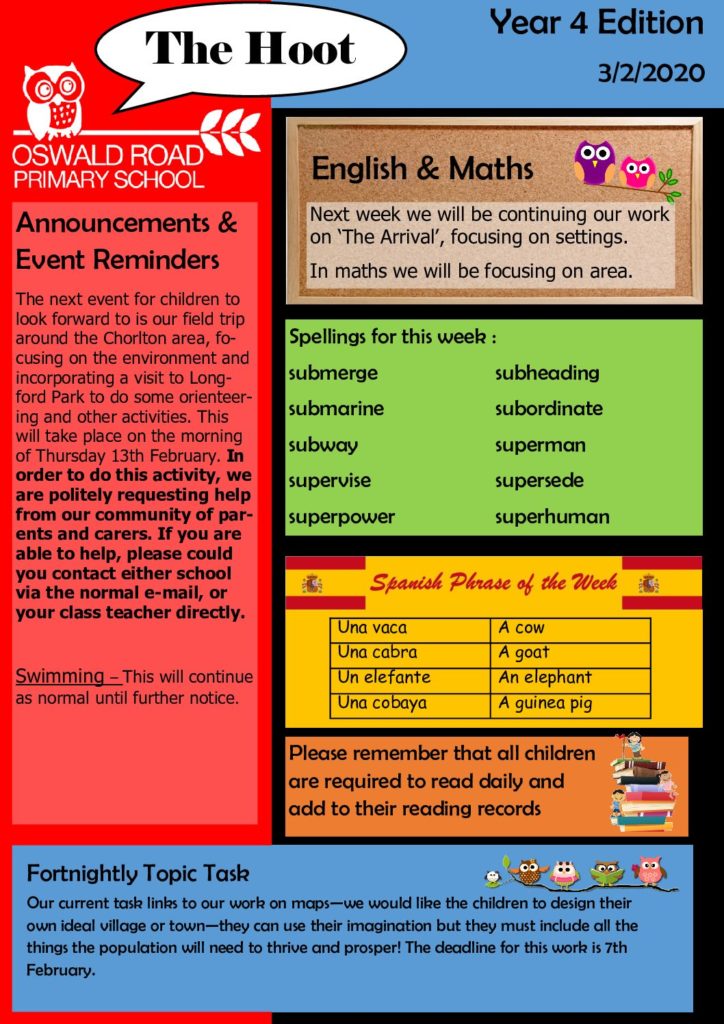 The Hoot

Year 4 Edition

3/2/2020

OSWALD ROAD
PRIMARY SCHOOL

Announcements & Event Reminders

The next event for children to look forward to is our field trip around the Chorlton area, focusing on the environment and incorporating a visit to Longford Park to do some orienteering and other activities. This will take place on the morning of Thursday 13th February. In order to do this activity, we are politely requesting help from our community of parents and carers. If you are able to help, please could you contact either school via the normal e-mail, or your class teacher directly.

Swimming – This will continue as normal until further notice.

English & Maths

Next week we will be continuing our work on 'The Arrival', focusing on settings.

In maths we will be focusing on area.

Spellings for this week :

submerge
submarine
subway
supervise
superpower

subheading
subordinate
superman
supersede
superhuman

Spanish Phrase of the Week

| Una vaca | A cow |
|---|---|
| Una cabra | A goat |
| Un elefante | An elephant |
| Una cobaya | A guinea pig |

Please remember that all children are required to read daily and add to their reading records

Fortnightly Topic Task

Our current task links to our work on maps—we would like the children to design their own ideal village or town—they can use their imagination but they must include all the things the population will need to thrive and prosper! The deadline for this work is 7th February.